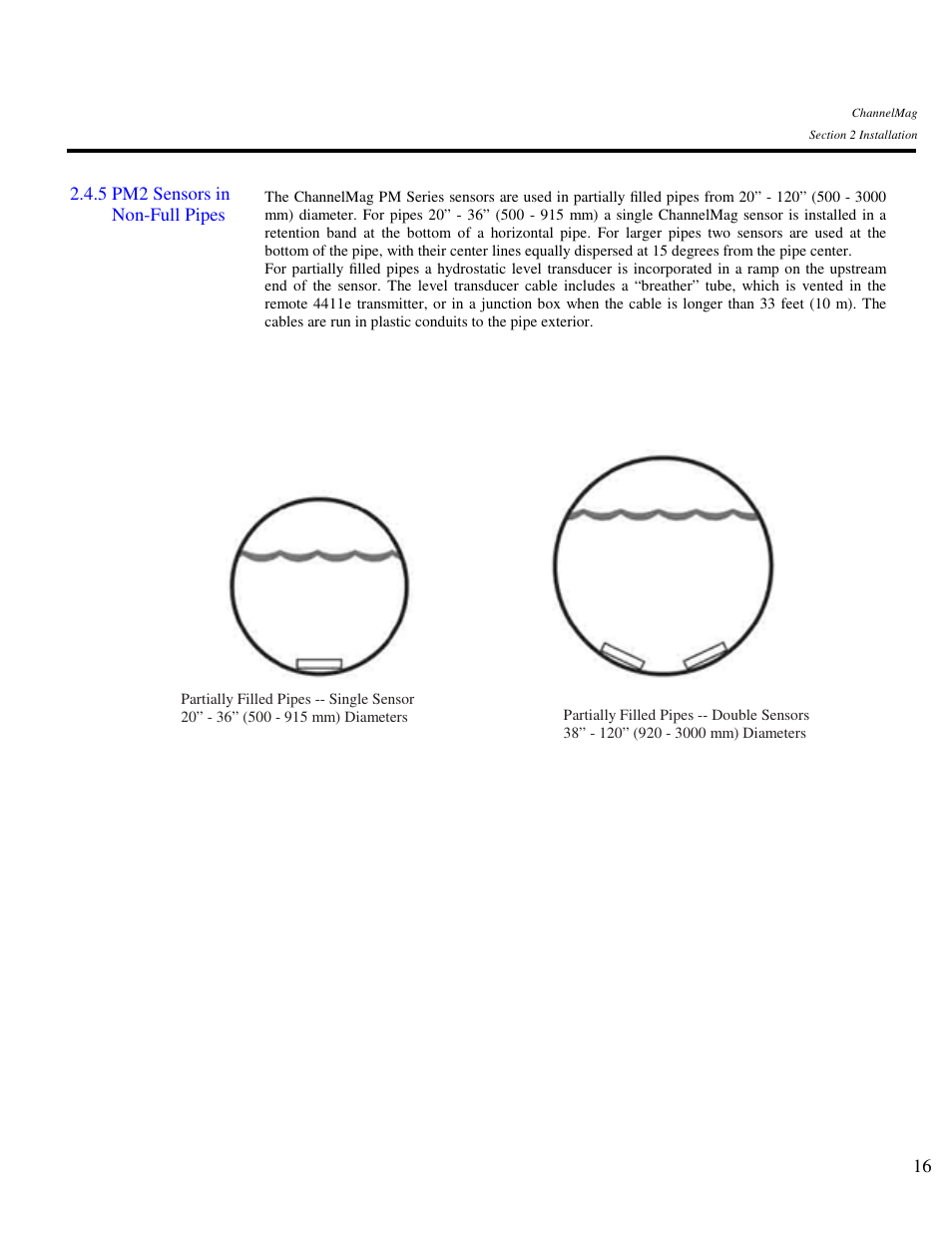 ChannelMag
Section 2 Installation

2.4.5 PM2 Sensors in Non-Full Pipes

The ChannelMag PM Series sensors are used in partially filled pipes from 20” - 120” (500 - 3000 mm) diameter. For pipes 20” - 36” (500 - 915 mm) a single ChannelMag sensor is installed in a retention band at the bottom of a horizontal pipe. For larger pipes two sensors are used at the bottom of the pipe, with their center lines equally dispersed at 15 degrees from the pipe center.
For partially filled pipes a hydrostatic level transducer is incorporated in a ramp on the upstream end of the sensor. The level transducer cable includes a “breather” tube, which is vented in the remote 4411e transmitter, or in a junction box when the cable is longer than 33 feet (10 m). The cables are run in plastic conduits to the pipe exterior.

Partially Filled Pipes -- Single Sensor
20” - 36” (500 - 915 mm) Diameters

Partially Filled Pipes -- Double Sensors
38” - 120” (920 - 3000 mm) Diameters

16